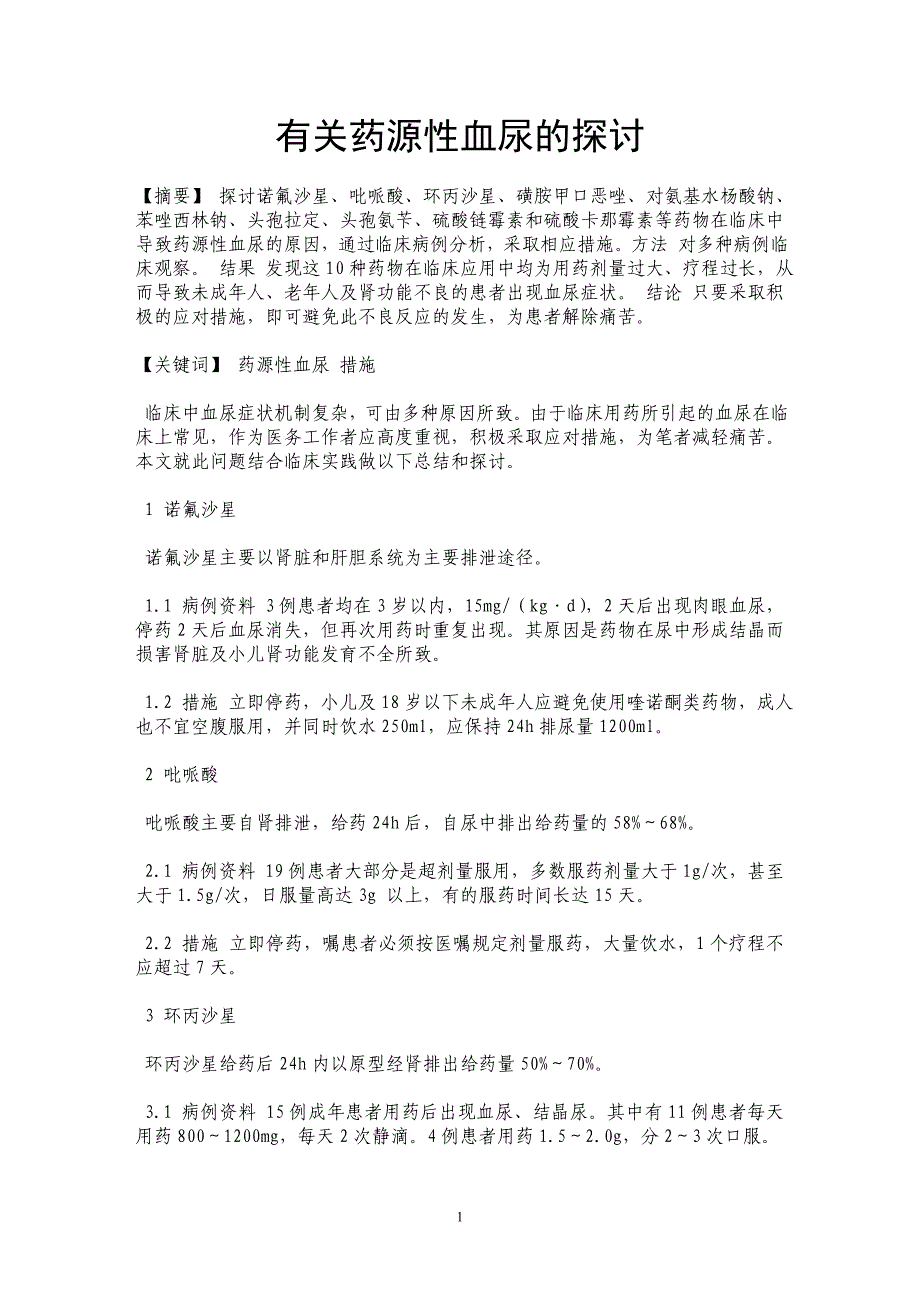 有关药源性血尿的探讨

【摘要】 探讨诺氟沙星、吡哌酸、环丙沙星、磺胺甲口恶唑、对氨基水杨酸钠、苯唑西林钠、头孢拉定、头孢氨苄、硫酸链霉素和硫酸卡那霉素等药物在临床中导致药源性血尿的原因，通过临床病例分析，采取相应措施。方法 对多种病例临床观察。 结果 发现这10种药物在临床应用中均为用药剂量过大、疗程过长，从而导致未成年人、老年人及肾功能不良的患者出现血尿症状。 结论 只要采取积极的应对措施，即可避免此不良反应的发生，为患者解除痛苦。

【关键词】 药源性血尿 措施

临床中血尿症状机制复杂，可由多种原因所致。由于临床用药所引起的血尿在临床上常见，作为医务工作者应高度重视，积极采取应对措施，为笔者减轻痛苦。本文就此问题结合临床实践做以下总结和探讨。

1 诺氟沙星

诺氟沙星主要以肾脏和肝胆系统为主要排泄途径。

1.1 病例资料 3例患者均在3岁以内，15mg/（kg·d），2天后出现肉眼血尿，停药2天后血尿消失，但再次用药时重复出现。其原因是药物在尿中形成结晶而损害肾脏及小儿肾功能发育不全所致。

1.2 措施 立即停药，小儿及18岁以下未成年人应避免使用喹诺酮类药物，成人也不宜空腹服用，并同时饮水250ml，应保持24h排尿量1200ml。

2 吡哌酸

吡哌酸主要自肾排泄，给药24h后，自尿中排出给药量的58%～68%。

2.1 病例资料 19例患者大部分是超剂量服用，多数服药剂量大于1g/次，甚至大于1.5g/次，日服量高达3g 以上，有的服药时间长达15天。

2.2 措施 立即停药，嘱患者必须按医嘱规定剂量服药，大量饮水，1个疗程不应超过7天。

3 环丙沙星

环丙沙星给药后24h内以原型经肾排出给药量50%～70%。

3.1 病例资料 15例成年患者用药后出现血尿、结晶尿。其中有11例患者每天用药800～1200mg，每天2次静滴。4例患者用药1.5～2.0g，分2～3次口服。

1